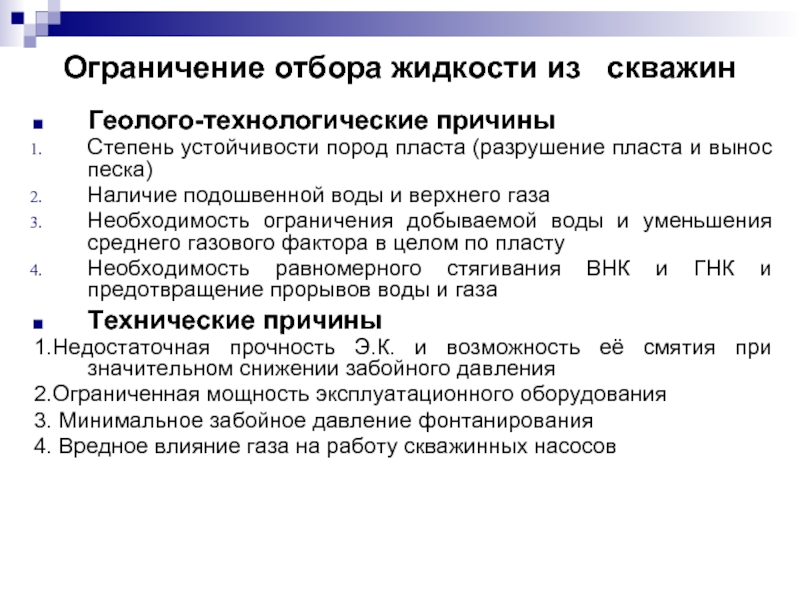 Ограничение отбора жидкости из скважин

Геолого-технологические причины

1. Степень устойчивости пород пласта (разрушение пласта и вынос песка)
2. Наличие подошвенной воды и верхнего газа
3. Необходимость ограничения добываемой воды и уменьшения среднего газового фактора в целом по пласту
4. Необходимость равномерного стягивания ВНК и ГНК и предотвращение прорывов воды и газа

Технические причины

1.Недостаточная прочность Э.К. и возможность её смятия при значительном снижении забойного давления
2.Ограниченная мощность эксплуатационного оборудования
3. Минимальное забойное давление фонтанирования
4. Вредное влияние газа на работу скважинных насосов